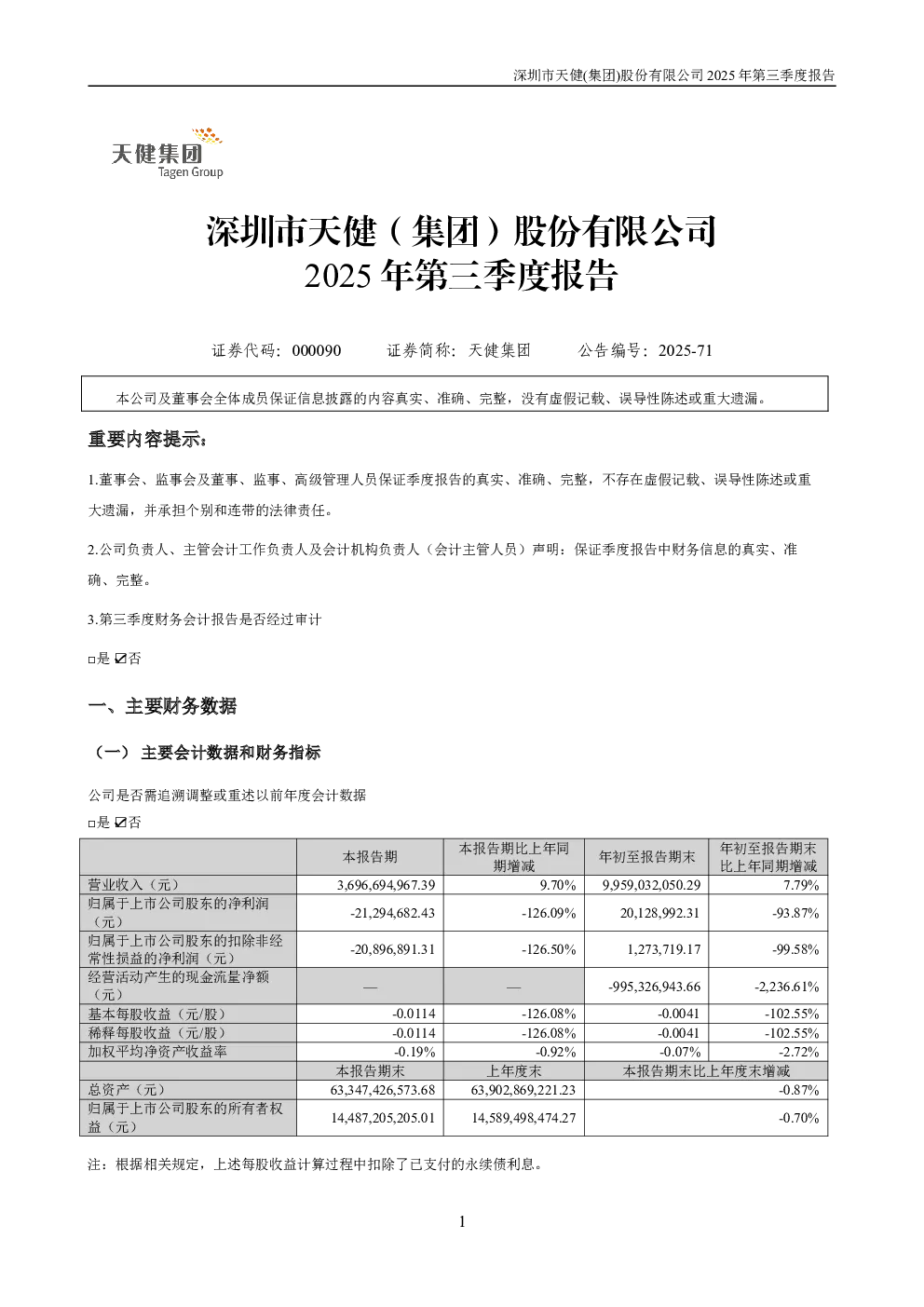 深圳市天健(集团)股份有限公司2025年第三季度报告

天健集团
Tagen Group

深圳市天健（集团）股份有限公司
2025年第三季度报告

证券代码：000090 证券简称：天健集团 公告编号：2025-71

本公司及董事会全体成员保证信息披露的内容真实、准确、完整，没有虚假记载、误导性陈述或重大遗漏。

重要内容提示：

1.董事会、监事会及董事、监事、高级管理人员保证季度报告的真实、准确、完整，不存在虚假记载、误导性陈述或重大遗漏，并承担个别和连带的法律责任。

2.公司负责人、主管会计工作负责人及会计机构负责人（会计主管人员）声明：保证季度报告中财务信息的真实、准确、完整。

3.第三季度财务会计报告是否经过审计

☐是 ☑否

一、主要财务数据

（一）主要会计数据和财务指标

公司是否需追溯调整或重述以前年度会计数据

☐是 ☑否

|  | 本报告期 | 本报告期比上年同期增减 | 年初至报告期末 | 年初至报告期末比上年同期增减 |
|---|---|---|---|---|
| 营业收入（元） | 3,696,694,967.39 | 9.70% | 9,959,032,050.29 | 7.79% |
| 归属于上市公司股东的净利润（元） | -21,294,682.43 | -126.09% | 20,128,992.31 | -93.87% |
| 归属于上市公司股东的扣除非经常性损益的净利润（元） | -20,896,891.31 | -126.50% | 1,273,719.17 | -99.58% |
| 经营活动产生的现金流量净额（元） | — | — | -995,326,943.66 | -2,236.61% |
| 基本每股收益（元/股） | -0.0114 | -126.08% | -0.0041 | -102.55% |
| 稀释每股收益（元/股） | -0.0114 | -126.08% | -0.0041 | -102.55% |
| 加权平均净资产收益率 | -0.19% | -0.92% | -0.07% | -2.72% |
|  | 本报告期末 | 上年度末 | 本报告期末比上年度末增减 |  |
| 总资产（元） | 63,347,426,573.68 | 63,902,869,221.23 | -0.87% |  |
| 归属于上市公司股东的所有者权益（元） | 14,487,205,205.01 | 14,589,498,474.27 | -0.70% |  |

注：根据相关规定，上述每股收益计算过程中扣除了已支付的永续债利息。

1